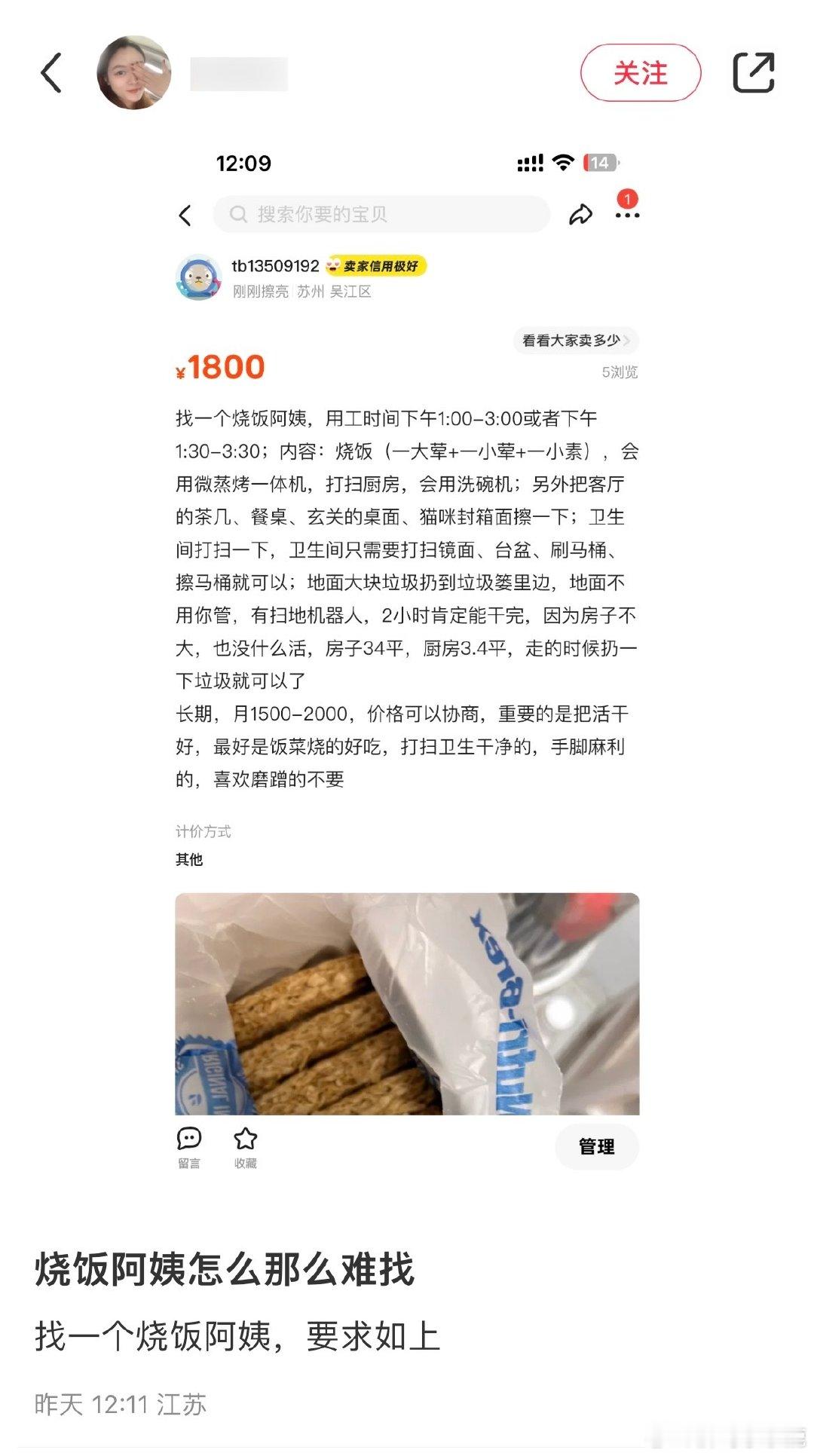 关注

12:09

14

搜索你要的宝贝

1

tb13509192 卖家信用极好
刚刚擦亮 苏州 吴江区

看看大家卖多少

¥1800

5浏览

找一个烧饭阿姨，用工时间下午1:00-3:00或者下午1:30-3:30；内容：烧饭（一大荤+一小荤+一小素），会用微蒸烤一体机，打扫厨房，会用洗碗机；另外把客厅的茶几、餐桌、玄关的桌面、猫咪封箱面擦一下；卫生间打扫一下，卫生间只需要打扫镜面、台盆、刷马桶、擦马桶就可以；地面大块垃圾扔到垃圾篓里边，地面不用你管，有扫地机器人，2小时肯定能干完，因为房子不大，也没什么活，房子34平，厨房3.4平，走的时候扔一下垃圾就可以了
长期，月1500-2000，价格可以协商，重要的是把活干好，最好是饭菜烧的好吃，打扫卫生干净的，手脚麻利的，喜欢磨蹭的不要

计价方式
其他

Nutri-Brex

留言 收藏 管理

烧饭阿姨怎么那么难找

找一个烧饭阿姨，要求如上

昨天 12:11 江苏